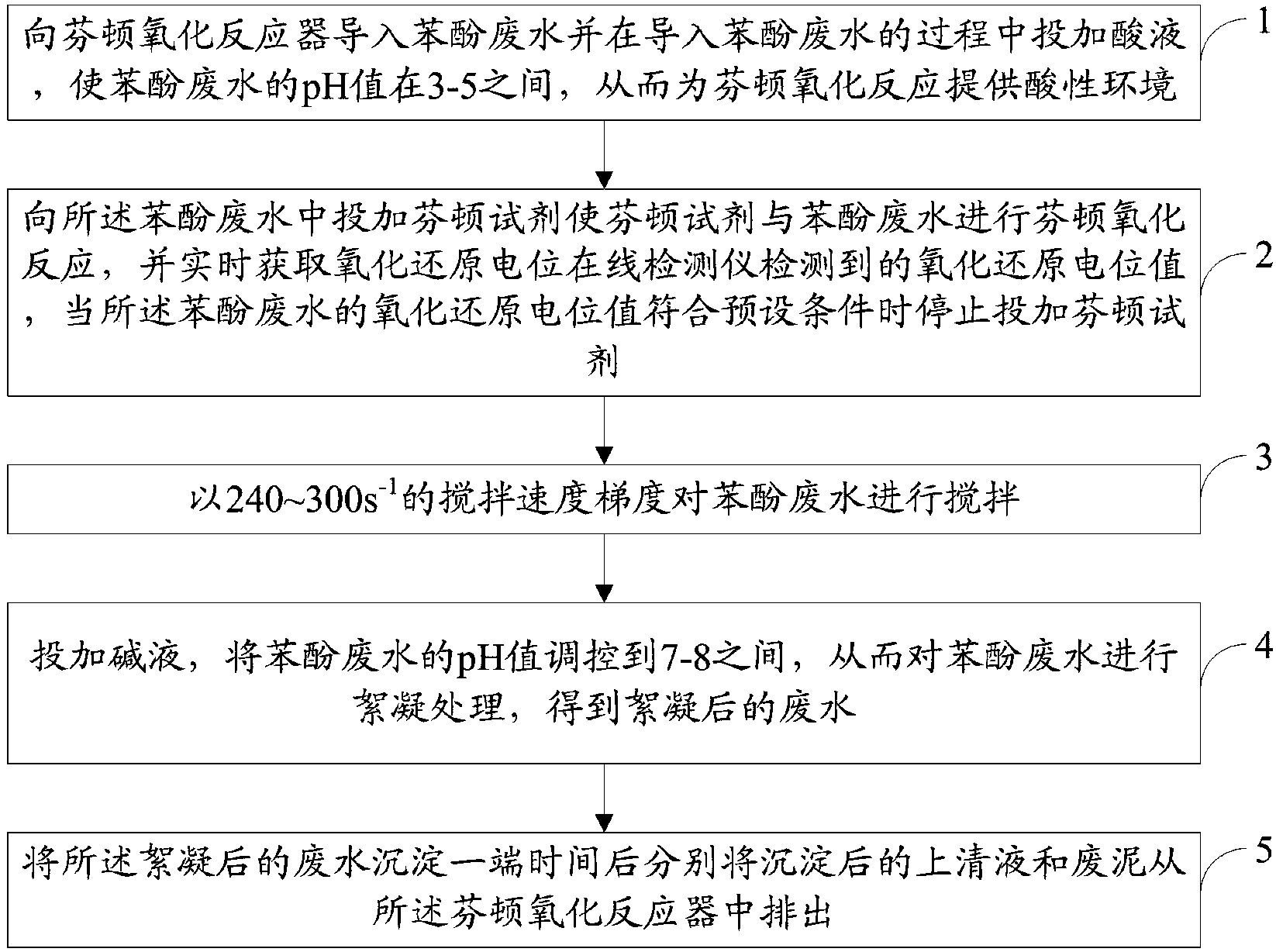 向芬顿氧化反应器导入苯酚废水并在导入苯酚废水的过程中投加酸液，使苯酚废水的pH值在3-5之间，从而为芬顿氧化反应提供酸性环境

1

向所述苯酚废水中投加芬顿试剂使芬顿试剂与苯酚废水进行芬顿氧化反应，并实时获取氧化还原电位在线检测仪检测到的氧化还原电位值，当所述苯酚废水的氧化还原电位值符合预设条件时停止投加芬顿试剂

2

以240~300$s^{-1}$的搅拌速度梯度对苯酚废水进行搅拌

3

投加碱液，将苯酚废水的pH值调控到7-8之间，从而对苯酚废水进行絮凝处理，得到絮凝后的废水

4

将所述絮凝后的废水沉淀一端时间后分别将沉淀后的上清液和废泥从所述芬顿氧化反应器中排出

5